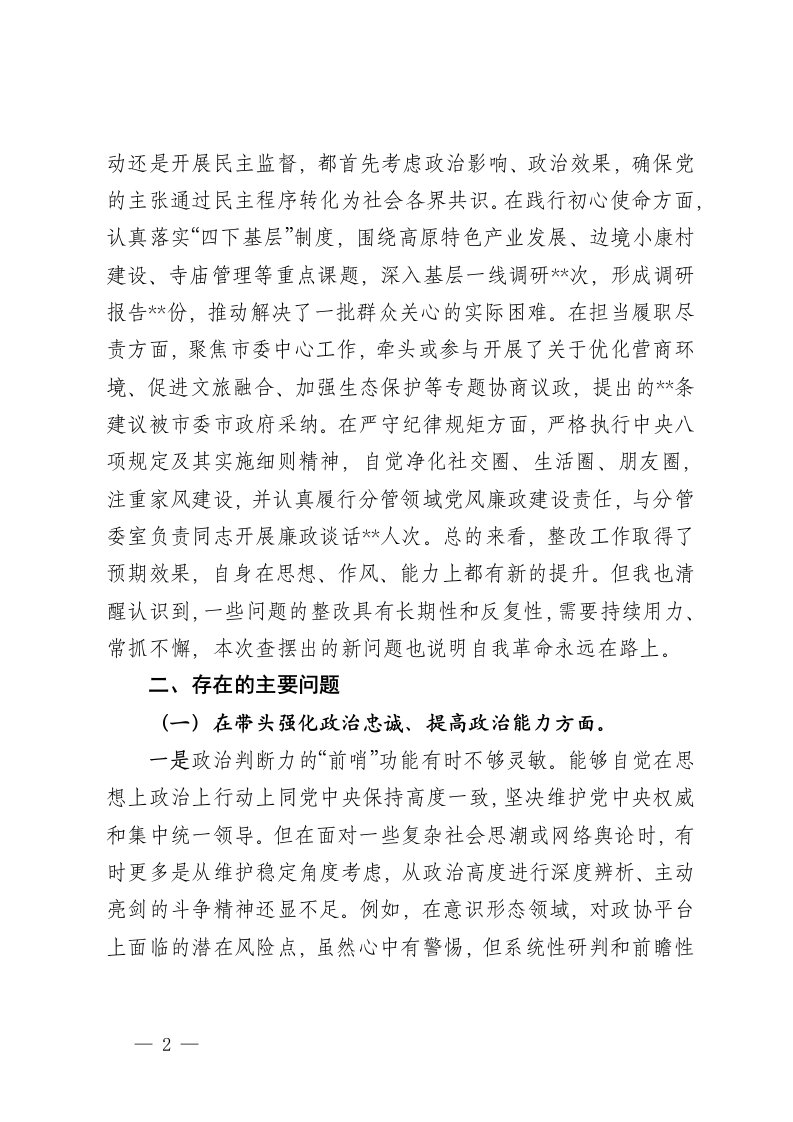 动还是开展民主监督，都首先考虑政治影响、政治效果，确保党的主张通过民主程序转化为社会各界共识。在践行初心使命方面，认真落实“四下基层”制度，围绕高原特色产业发展、边境小康村建设、寺庙管理等重点课题，深入基层一线调研**次，形成调研报告**份，推动解决了一批群众关心的实际困难。在担当履职尽责方面，聚焦市委中心工作，牵头或参与开展了关于优化营商环境、促进文旅融合、加强生态保护等专题协商议政，提出的**条建议被市委市政府采纳。在严守纪律规矩方面，严格执行中央八项规定及其实施细则精神，自觉净化社交圈、生活圈、朋友圈，注重家风建设，并认真履行分管领域党风廉政建设责任，与分管委室负责同志开展廉政谈话**人次。总的来看，整改工作取得了预期效果，自身在思想、作风、能力上都有新的提升。但我也清醒认识到，一些问题的整改具有长期性和反复性，需要持续用力、常抓不懈，本次查摆出的新问题也说明自我革命永远在路上。

二、存在的主要问题

（一）在带头强化政治忠诚、提高政治能力方面。

一是政治判断力的“前哨”功能有时不够灵敏。能够自觉在思想上政治上行动上同党中央保持高度一致，坚决维护党中央权威和集中统一领导。但在面对一些复杂社会思潮或网络舆论时，有时更多是从维护稳定角度考虑，从政治高度进行深度辨析、主动亮剑的斗争精神还显不足。例如，在意识形态领域，对政协平台上面临的潜在风险点，虽然心中有警惕，但系统性研判和前瞻性

— 2 —